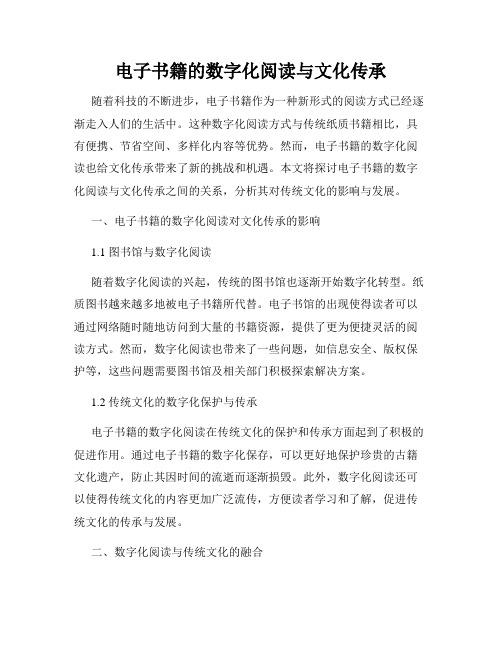 电子书籍的数字化阅读与文化传承

随着科技的不断进步，电子书籍作为一种新形式的阅读方式已经逐渐走入人们的生活中。这种数字化阅读方式与传统纸质书籍相比，具有便携、节省空间、多样化内容等优势。然而，电子书籍的数字化阅读也给文化传承带来了新的挑战和机遇。本文将探讨电子书籍的数字化阅读与文化传承之间的关系，分析其对传统文化的影响与发展。

一、电子书籍的数字化阅读对文化传承的影响

1.1 图书馆与数字化阅读

随着数字化阅读的兴起，传统的图书馆也逐渐开始数字化转型。纸质图书越来越多地被电子书籍所代替。电子书馆的出现使得读者可以通过网络随时随地访问到大量的书籍资源，提供了更为便捷灵活的阅读方式。然而，数字化阅读也带来了一些问题，如信息安全、版权保护等，这些问题需要图书馆及相关部门积极探索解决方案。

1.2 传统文化的数字化保护与传承

电子书籍的数字化阅读在传统文化的保护和传承方面起到了积极的促进作用。通过电子书籍的数字化保存，可以更好地保护珍贵的古籍文化遗产，防止其因时间的流逝而逐渐损毁。此外，数字化阅读还可以使得传统文化的内容更加广泛流传，方便读者学习和了解，促进传统文化的传承与发展。

二、数字化阅读与传统文化的融合